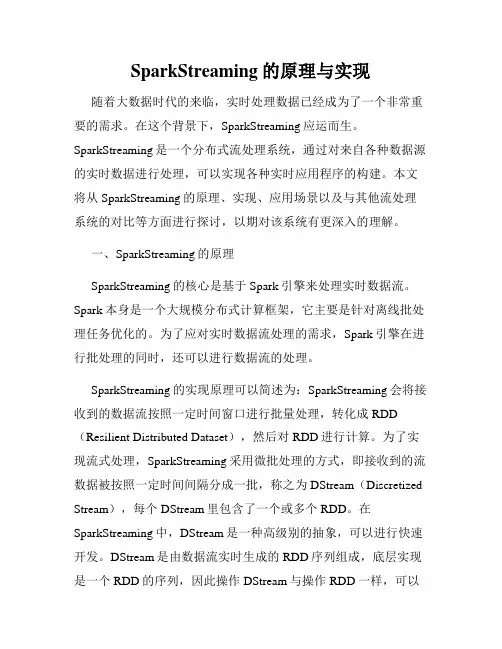 SparkStreaming 的原理与实现

随着大数据时代的来临，实时处理数据已经成为了一个非常重要的需求。在这个背景下，SparkStreaming 应运而生。SparkStreaming 是一个分布式流处理系统，通过对来自各种数据源的实时数据进行处理，可以实现各种实时应用程序的构建。本文将从 SparkStreaming 的原理、实现、应用场景以及与其他流处理系统的对比等方面进行探讨，以期对该系统有更深入的理解。

一、SparkStreaming 的原理

SparkStreaming 的核心是基于 Spark 引擎来处理实时数据流。Spark 本身是一个大规模分布式计算框架，它主要是针对离线批处理任务优化的。为了应对实时数据流处理的需求，Spark 引擎在进行批处理的同时，还可以进行数据流的处理。

SparkStreaming 的实现原理可以简述为：SparkStreaming 会将接收到的数据流按照一定时间窗口进行批量处理，转化成 RDD（Resilient Distributed Dataset），然后对 RDD 进行计算。为了实现流式处理，SparkStreaming 采用微批处理的方式，即接收到的流数据被按照一定时间间隔分成一批，称之为 DStream（Discretized Stream），每个 DStream 里包含了一个或多个 RDD。在 SparkStreaming 中，DStream 是一种高级别的抽象，可以进行快速开发。DStream 是由数据流实时生成的 RDD 序列组成，底层实现是一个 RDD 的序列，因此操作 DStream 与操作 RDD 一样，可以